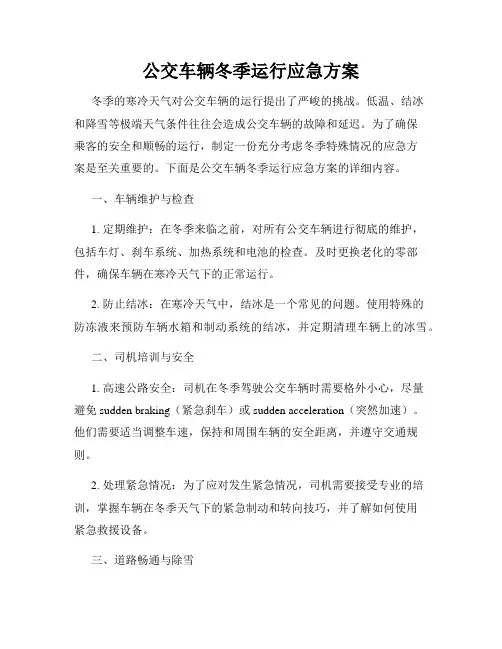 公交车辆冬季运行应急方案

冬季的寒冷天气对公交车辆的运行提出了严峻的挑战。低温、结冰和降雪等极端天气条件往往会造成公交车辆的故障和延迟。为了确保乘客的安全和顺畅的运行，制定一份充分考虑冬季特殊情况的应急方案是至关重要的。下面是公交车辆冬季运行应急方案的详细内容。

一、车辆维护与检查

1. 定期维护：在冬季来临之前，对所有公交车辆进行彻底的维护，包括车灯、刹车系统、加热系统和电池的检查。及时更换老化的零部件，确保车辆在寒冷天气下的正常运行。

2. 防止结冰：在寒冷天气中，结冰是一个常见的问题。使用特殊的防冻液来预防车辆水箱和制动系统的结冰，并定期清理车辆上的冰雪。

二、司机培训与安全

1. 高速公路安全：司机在冬季驾驶公交车辆时需要格外小心，尽量避免 sudden braking（紧急刹车）或 sudden acceleration（突然加速）。他们需要适当调整车速，保持和周围车辆的安全距离，并遵守交通规则。

2. 处理紧急情况：为了应对发生紧急情况，司机需要接受专业的培训，掌握车辆在冬季天气下的紧急制动和转向技巧，并了解如何使用紧急救援设备。

三、道路畅通与除雪